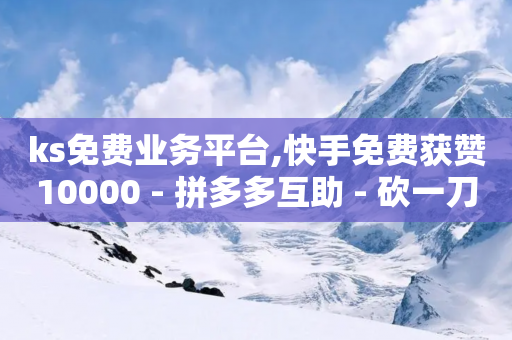 ks免费业务平台,快手免费获赞10000 - 拼多多互助 - 砍一刀